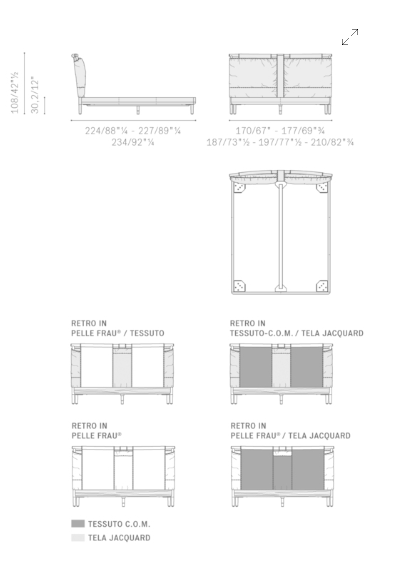 108/42"½
30,2/12"
224/88"¼ - 227/89"¼
234/92"¼
170/67" - 177/69"¾
187/73"½ - 197/77"½ - 210/82"¾

RETRO IN
PELLE FRAU® / TESSUTO

RETRO IN
TESSUTO-C.O.M. / TELA JACQUARD

RETRO IN
PELLE FRAU®

RETRO IN
PELLE FRAU® / TELA JACQUARD

TESSUTO C.O.M.
TELA JACQUARD